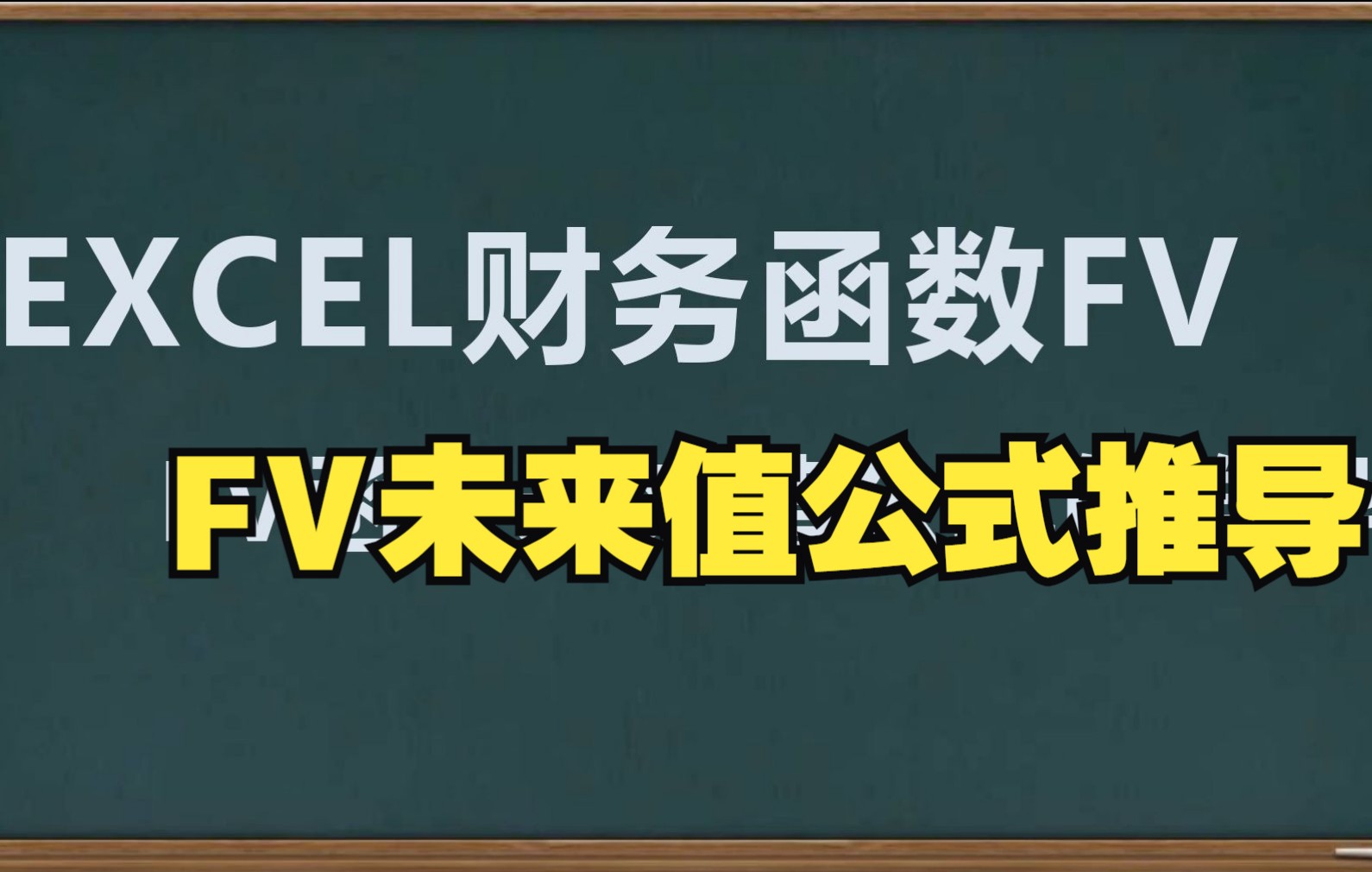 EXCEL财务函数FV

FV未来值公式推导